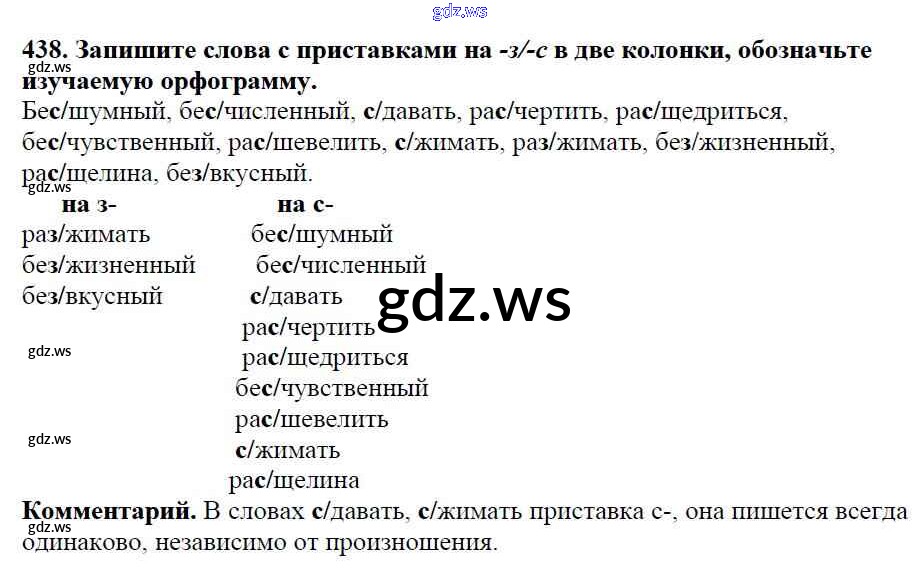 gdz.ws

438. Запишите слова с приставками на -з/-с в две колонки, обозначьте изучаемую орфограмму.

gdz.ws

Бес/шумный, бес/численный, с/давать, рас/чертить, рас/щедриться, бес/чувственный, рас/шевелить, с/жимать, раз/жимать, без/жизненный, рас/щелина, без/вкусный.

gdz.ws

| на з- | на с- |
|---|---|
| раз/жимать | бес/шумный |
| без/жизненный | бес/численный |
| без/вкусный | с/давать |
| | рас/чертить |
| | рас/щедриться |
| | бес/чувственный |
| | рас/шевелить |
| | с/жимать |
| | рас/щелина |

gdz.ws

gdz.ws

gdz.ws

Комментарий. В словах с/давать, с/жимать приставка с-, она пишется всегда одинаково, независимо от произношения.

gdz.ws